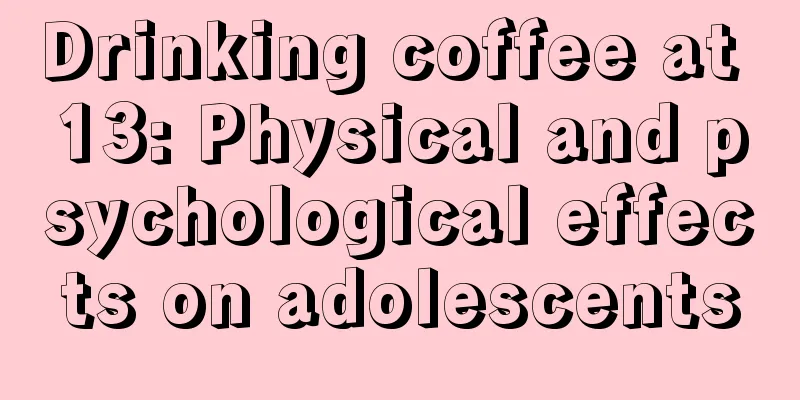 Drinking coffee at 13: Physical and psychological effects on adolescents